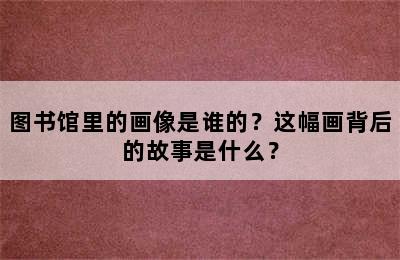 图书馆里的画像是谁的？这幅画背后的故事是什么？